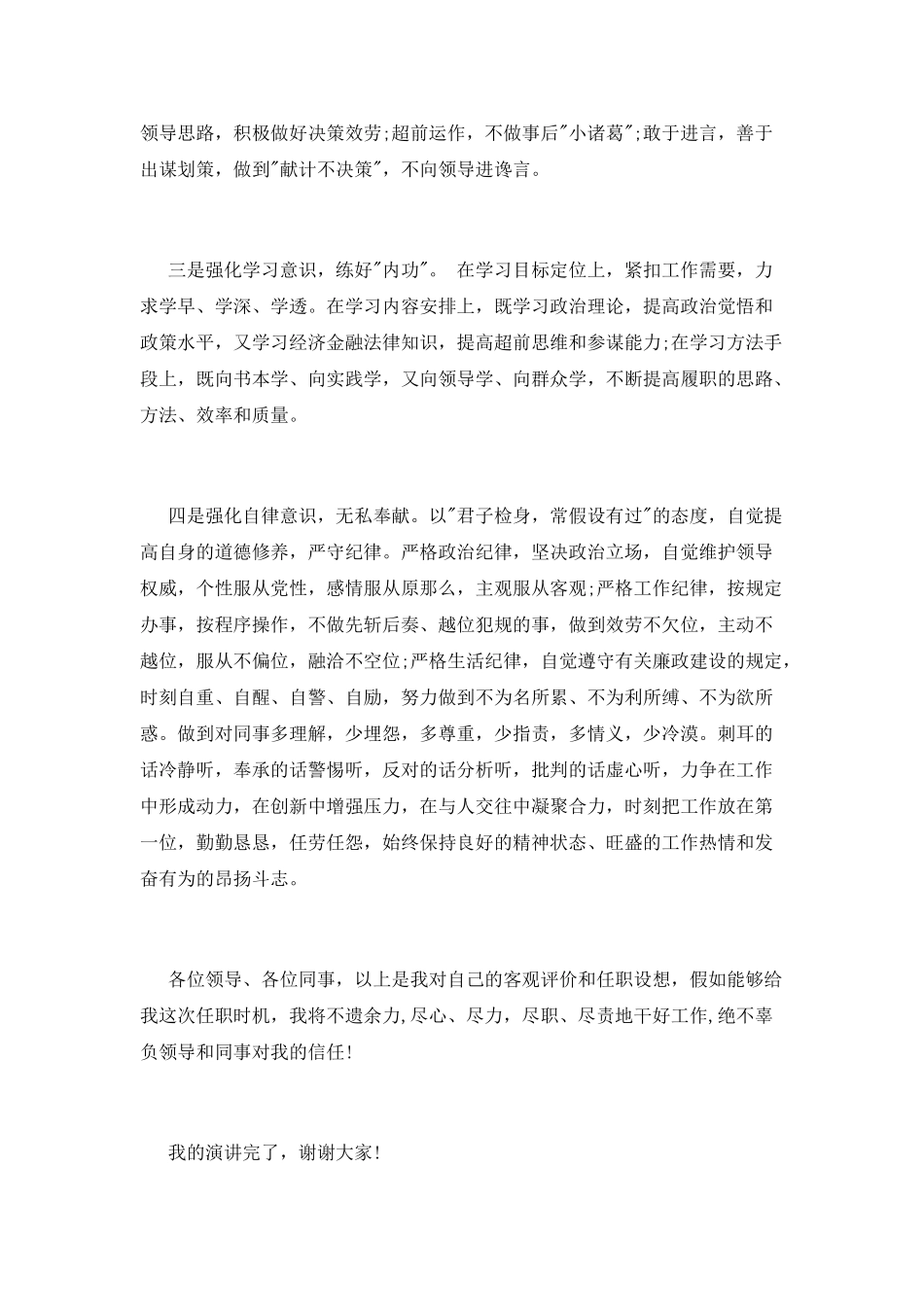 领导思路，积极做好决策效劳;超前运作，不做事后"小诸葛";敢于进言，善于出谋划策，做到"献计不决策"，不向领导进谗言。

三是强化学习意识，练好"内功"。 在学习目标定位上，紧扣工作需要，力求学早、学深、学透。在学习内容安排上，既学习政治理论，提高政治觉悟和政策水平，又学习经济金融法律知识，提高超前思维和参谋能力;在学习方法手段上，既向书本学、向实践学，又向领导学、向群众学，不断提高履职的思路、方法、效率和质量。

四是强化自律意识，无私奉献。以"君子检身，常假设有过"的态度，自觉提高自身的道德修养，严守纪律。严格政治纪律，坚决政治立场，自觉维护领导权威，个性服从党性，感情服从原那么，主观服从客观;严格工作纪律，按规定办事，按程序操作，不做先斩后奏、越位犯规的事，做到效劳不欠位，主动不越位，服从不偏位，融洽不空位;严格生活纪律，自觉遵守有关廉政建设的规定，时刻自重、自醒、自警、自励，努力做到不为名所累、不为利所缚、不为欲所惑。做到对同事多理解，少埋怨，多尊重，少指责，多情义，少冷漠。刺耳的话冷静听，奉承的话警惕听，反对的话分析听，批判的话虚心听，力争在工作中形成动力，在创新中增强压力，在与人交往中凝聚合力，时刻把工作放在第一位，勤勤恳恳，任劳任怨，始终保持良好的精神状态、旺盛的工作热情和发奋有为的昂扬斗志。

各位领导、各位同事，以上是我对自己的客观评价和任职设想，假如能够给我这次任职时机，我将不遗余力,尽心、尽力，尽职、尽责地干好工作,绝不辜负领导和同事对我的信任!

我的演讲完了，谢谢大家!